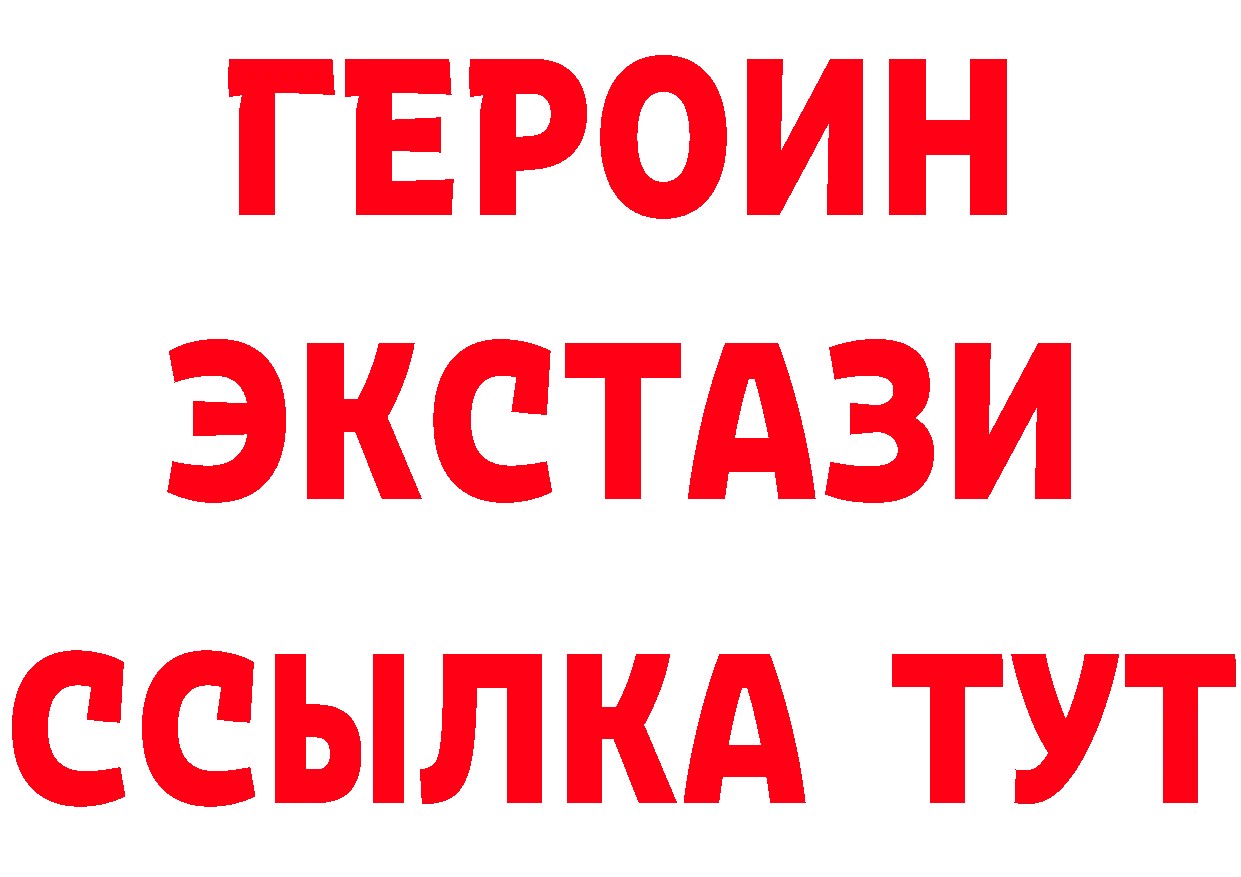 ГЕРОИН
ЭКСТАЗИ
ССЫЛКА ТУТ